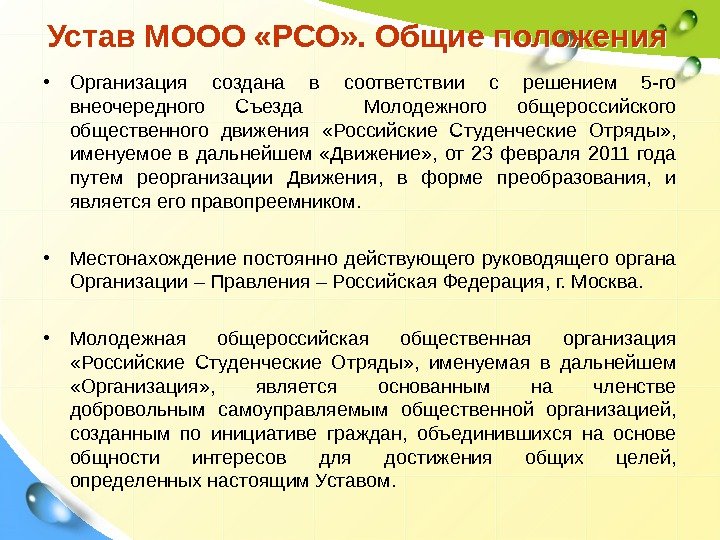 Устав МООО «РСО». Общие положения

• Организация создана в соответствии с решением 5-го внеочередного Съезда Молодежного общероссийского общественного движения «Российские Студенческие Отряды», именуемое в дальнейшем «Движение», от 23 февраля 2011 года путем реорганизации Движения, в форме преобразования, и является его правопреемником.

• Местонахождение постоянно действующего руководящего органа Организации – Правления – Российская Федерация, г. Москва.

• Молодежная общероссийская общественная организация «Российские Студенческие Отряды», именуемая в дальнейшем «Организация», является основанным на членстве добровольным самоуправляемым общественной организацией, созданным по инициативе граждан, объединившихся на основе общности интересов для достижения общих целей, определенных настоящим Уставом.